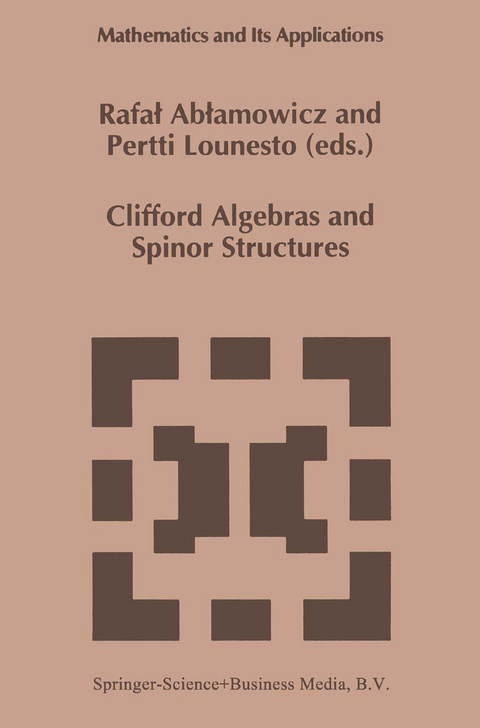 Mathematics and Its Applications

Rafał Abłamowicz and Pertti Lounesto (eds.)

Clifford Algebras and Spinor Structures

Springer-Science+Business Media, B.V.